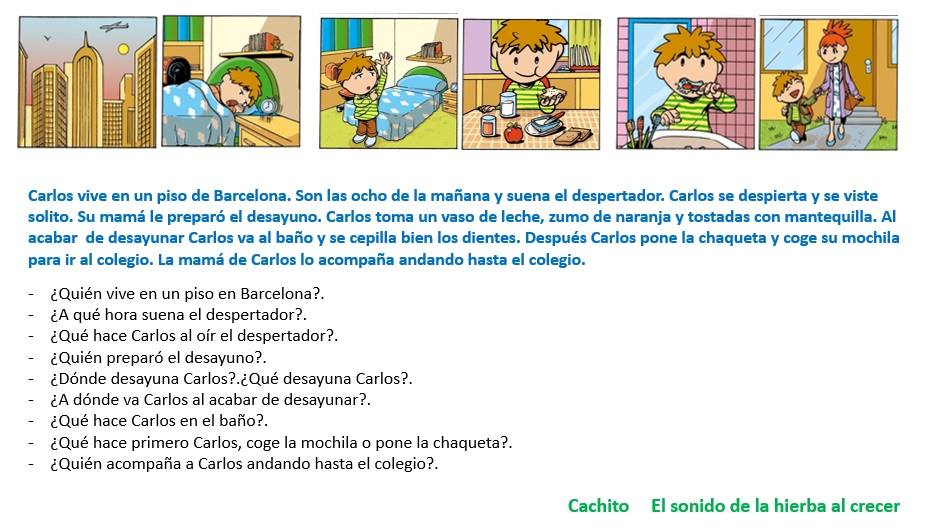 Carlos vive en un piso de Barcelona. Son las ocho de la mañana y suena el despertador. Carlos se despierta y se viste solito. Su mamá le preparó el desayuno. Carlos toma un vaso de leche, zumo de naranja y tostadas con mantequilla. Al acabar de desayunar Carlos va al baño y se cepilla bien los dientes. Después Carlos pone la chaqueta y coge su mochila para ir al colegio. La mamá de Carlos lo acompaña andando hasta el colegio.

- ¿Quién vive en un piso en Barcelona?.
- ¿A qué hora suena el despertador?.
- ¿Qué hace Carlos al oír el despertador?.
- ¿Quién preparó el desayuno?.
- ¿Dónde desayuna Carlos?.¿Qué desayuna Carlos?.
- ¿A dónde va Carlos al acabar de desayunar?.
- ¿Qué hace Carlos en el baño?.
- ¿Qué hace primero Carlos, coge la mochila o pone la chaqueta?.
- ¿Quién acompaña a Carlos andando hasta el colegio?.

Cachito El sonido de la hierba al crecer